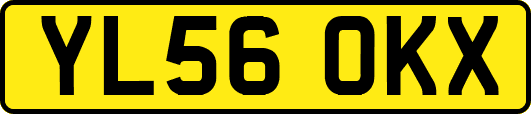 YL56 OKX